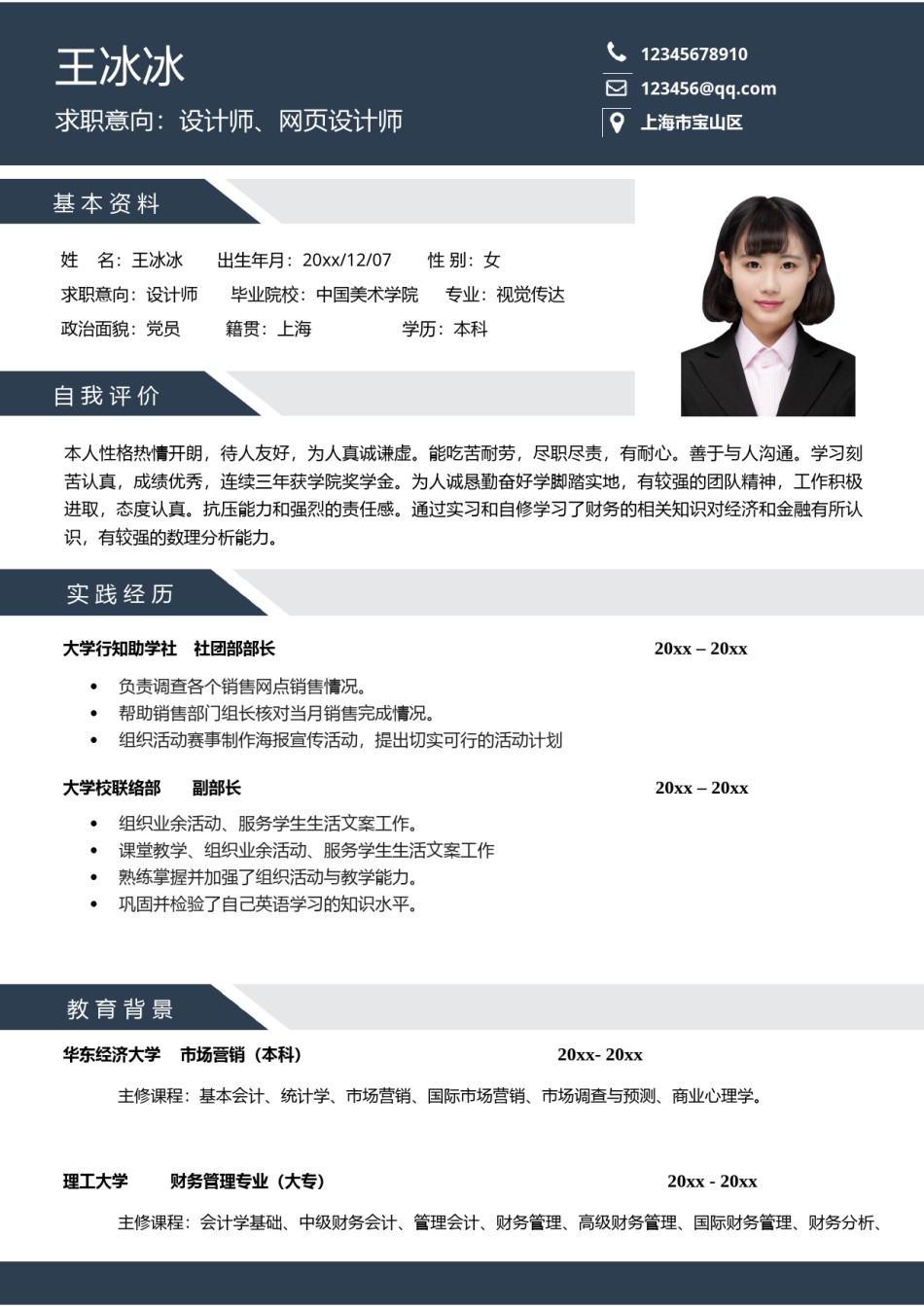 王冰冰

求职意向：设计师、网页设计师

12345678910

123456@qq.com

上海市宝山区

基本资料

姓　名：王冰冰　出生年月：20xx/12/07　性 别：女

求职意向：设计师　毕业院校：中国美术学院　专业：视觉传达

政治面貌：党员　籍贯：上海　学历：本科

自我评价

本人性格热情开朗，待人友好，为人真诚谦虚。能吃苦耐劳，尽职尽责，有耐心。善于与人沟通。学习刻苦认真，成绩优秀，连续三年获学院奖学金。为人诚恳勤奋好学脚踏实地，有较强的团队精神，工作积极进取，态度认真。抗压能力和强烈的责任感。通过实习和自修学习了财务的相关知识对经济和金融有所认识，有较强的数理分析能力。

实践经历

大学行知助学社　社团部部长　20xx – 20xx

- 负责调查各个销售网点销售情况。
- 帮助销售部门组长核对当月销售完成情况。
- 组织活动赛事制作海报宣传活动，提出切实可行的活动计划

大学校联络部　副部长　20xx – 20xx

- 组织业余活动、服务学生生活文案工作。
- 课堂教学、组织业余活动、服务学生生活文案工作
- 熟练掌握并加强了组织活动与教学能力。
- 巩固并检验了自己英语学习的知识水平。

教育背景

华东经济大学　市场营销（本科）　20xx- 20xx

主修课程：基本会计、统计学、市场营销、国际市场营销、市场调查与预测、商业心理学。

理工大学　财务管理专业（大专）　20xx - 20xx

主修课程：会计学基础、中级财务会计、管理会计、财务管理、高级财务管理、国际财务管理、财务分析、